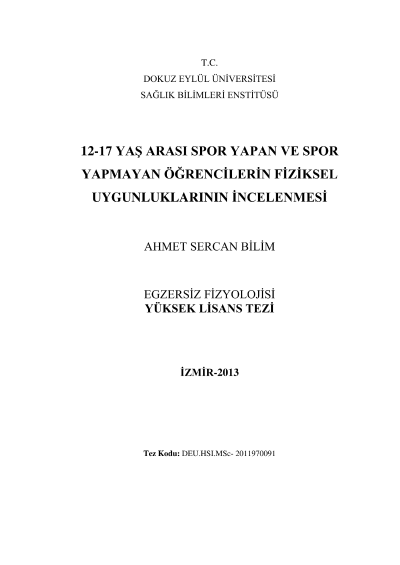 T.C.
DOKUZ EYLÜL ÜNİVERSİTESİ
SAĞLIK BİLİMLERİ ENSTİTÜSÜ

12-17 YAŞ ARASI SPOR YAPAN VE SPOR YAPMAYAN ÖĞRENCİLERİN FİZİKSEL UYGUNLUKLARININ İNCELENMESİ

AHMET SERCAN BİLİM

EGZERSİZ FİZYOLOJİSİ
YÜKSEK LİSANS TEZİ

İZMİR-2013

Tez Kodu: DEU.HSI.MSc- 2011970091